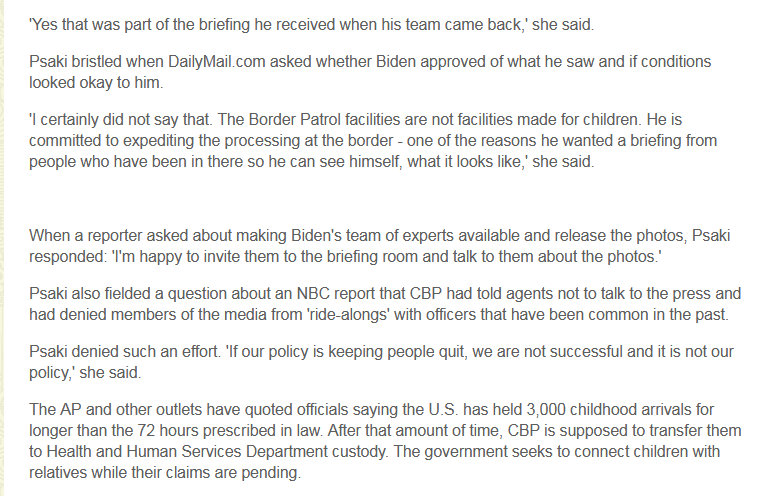 'Yes that was part of the briefing he received when his team came back,' she said.

Psaki bristled when DailyMail.com asked whether Biden approved of what he saw and if conditions looked okay to him.

'I certainly did not say that. The Border Patrol facilities are not facilities made for children. He is committed to expediting the processing at the border - one of the reasons he wanted a briefing from people who have been in there so he can see himself, what it looks like,' she said.

When a reporter asked about making Biden's team of experts available and release the photos, Psaki responded: 'I'm happy to invite them to the briefing room and talk to them about the photos.'

Psaki also fielded a question about an NBC report that CBP had told agents not to talk to the press and had denied members of the media from 'ride-alongs' with officers that have been common in the past.

Psaki denied such an effort. 'If our policy is keeping people quit, we are not successful and it is not our policy,' she said.

The AP and other outlets have quoted officials saying the U.S. has held 3,000 childhood arrivals for longer than the 72 hours prescribed in law. After that amount of time, CBP is supposed to transfer them to Health and Human Services Department custody. The government seeks to connect children with relatives while their claims are pending.